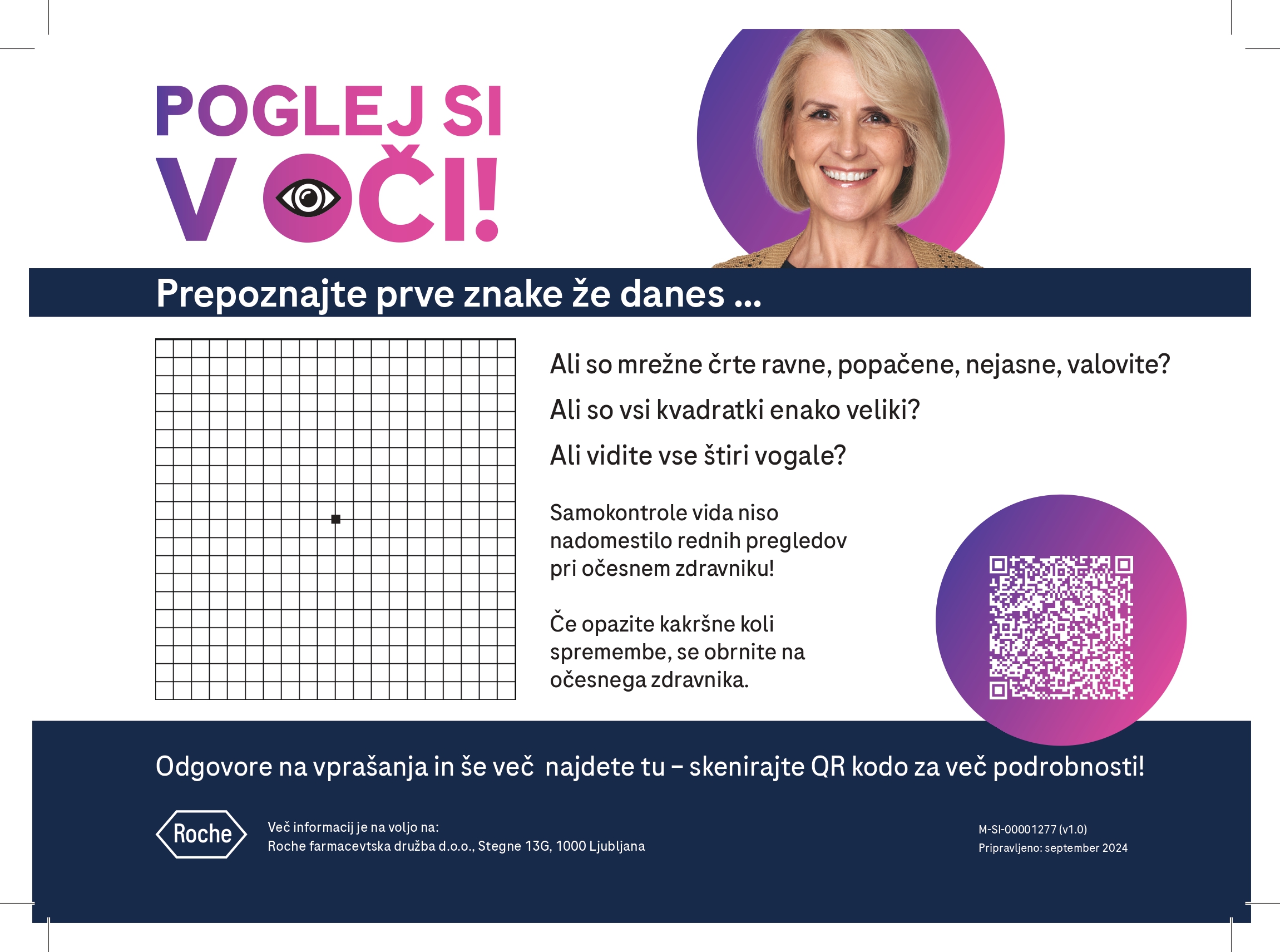 POGLEJ SI
V OČI!

Prepoznajte prve znake že danes ...

Ali so mrežne črte ravne, popačene, nejasne, valovite?

Ali so vsi kvadratki enako veliki?

Ali vidite vse štiri vogale?

Samokontrole vida niso nadomestilo rednih pregledov pri očesnem zdravniku!

Če opazite kakršne koli spremembe, se obrnite na očesnega zdravnika.

Odgovore na vprašanja in še več najdete tu – skenirajte QR kodo za več podrobnosti!

Roche

Več informacij je na voljo na:
Roche farmacevtska družba d.o.o., Stegne 13G, 1000 Ljubljana

M-SI-00001277 (v1.0)
Pripravljeno: september 2024